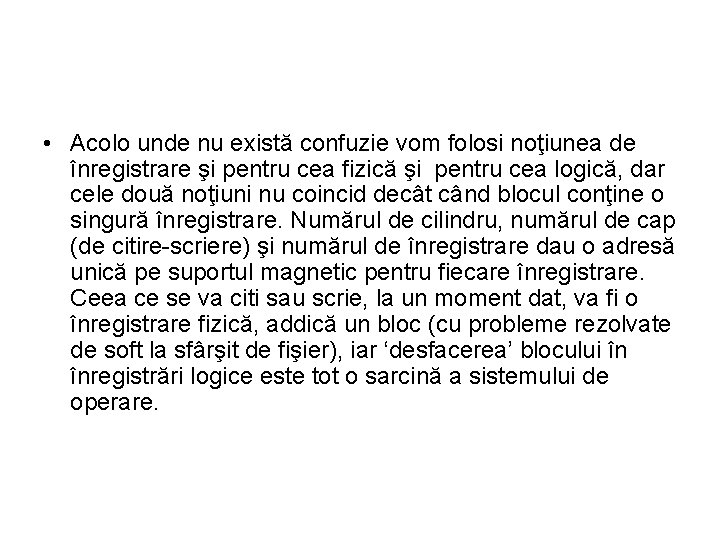 • Acolo unde nu există confuzie vom folosi noţiunea de înregistrare şi pentru cea fizică şi pentru cea logică, dar cele două noţiuni nu coincid decât când blocul conţine o singură înregistrare. Numărul de cilindru, numărul de cap (de citire-scriere) şi numărul de înregistrare dau o adresă unică pe suportul magnetic pentru fiecare înregistrare. Ceea ce se va citi sau scrie, la un moment dat, va fi o înregistrare fizică, addică un bloc (cu probleme rezolvate de soft la sfârşit de fişier), iar ‘desfacerea’ blocului în înregistrări logice este tot o sarcină a sistemului de operare.